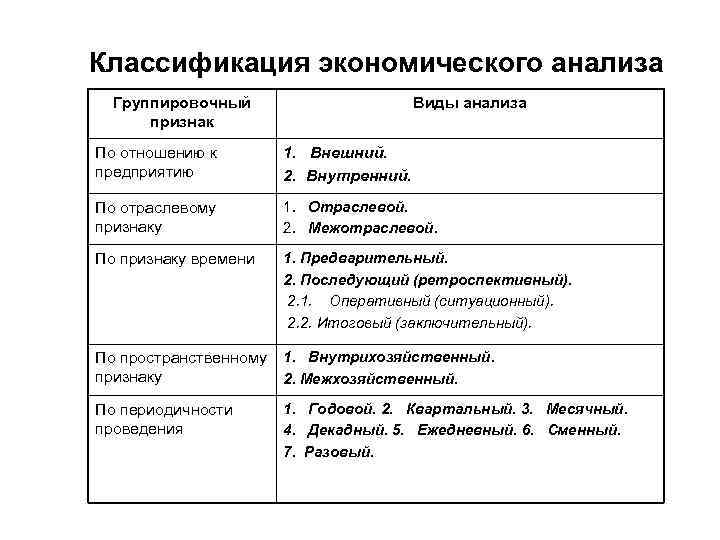 Классификация экономического анализа

| Группировочный признак | Виды анализа |
|---|---|
| По отношению к предприятию | 1. Внешний. 2. Внутренний. |
| По отраслевому признаку | 1. Отраслевой. 2. Межотраслевой. |
| По признаку времени | 1. Предварительный. 2. Последующий (ретроспективный). 2.1. Оперативный (ситуационный). 2.2. Итоговый (заключительный). |
| По пространственному признаку | 1. Внутрихозяйственный. 2. Межхозяйственный. |
| По периодичности проведения | 1. Годовой. 2. Квартальный. 3. Месячный. 4. Декадный. 5. Ежедневный. 6. Сменный. 7. Разовый. |